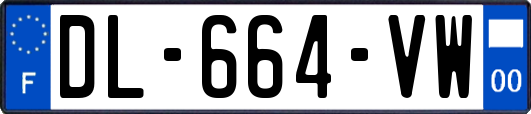 F
DL-664-VW
00